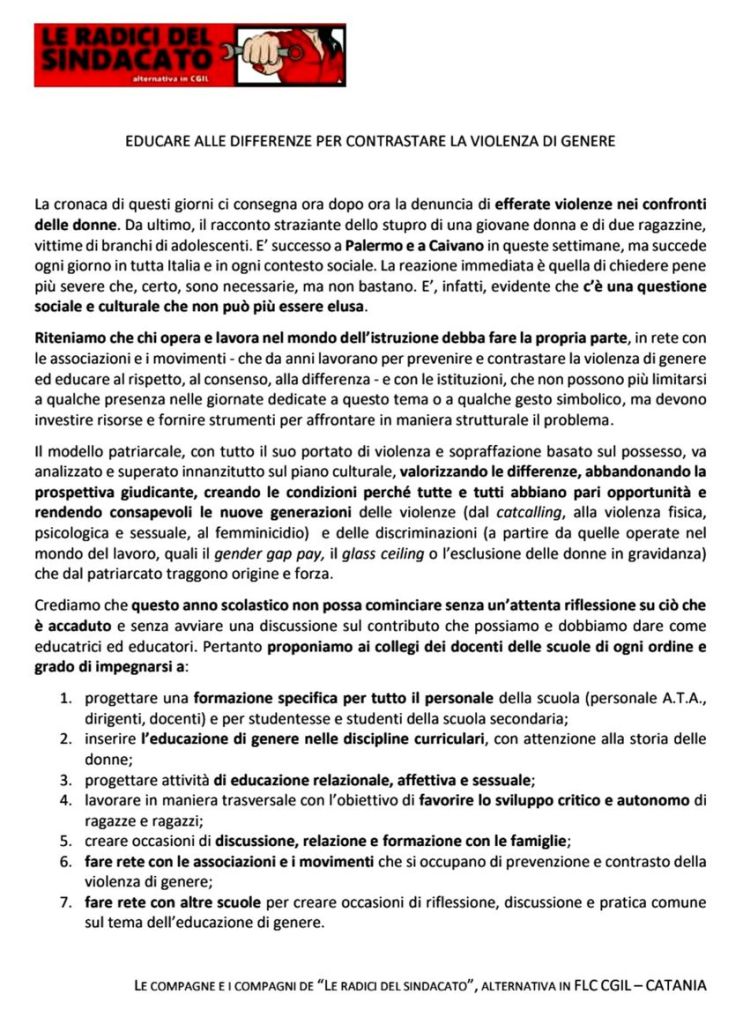 LE RADICI DEL SINDACATO
alternativa in CGIL

EDUCARE ALLE DIFFERENZE PER CONTRASTARE LA VIOLENZA DI GENERE

La cronaca di questi giorni ci consegna ora dopo ora la denuncia di efferate violenze nei confronti delle donne. Da ultimo, il racconto straziante dello stupro di una giovane donna e di due ragazzine, vittime di branchi di adolescenti. E' successo a Palermo e a Caivano in queste settimane, ma succede ogni giorno in tutta Italia e in ogni contesto sociale. La reazione immediata è quella di chiedere pene più severe che, certo, sono necessarie, ma non bastano. E', infatti, evidente che c'è una questione sociale e culturale che non può più essere elusa.

Riteniamo che chi opera e lavora nel mondo dell'istruzione debba fare la propria parte, in rete con le associazioni e i movimenti - che da anni lavorano per prevenire e contrastare la violenza di genere ed educare al rispetto, al consenso, alla differenza - e con le istituzioni, che non possono più limitarsi a qualche presenza nelle giornate dedicate a questo tema o a qualche gesto simbolico, ma devono investire risorse e fornire strumenti per affrontare in maniera strutturale il problema.

Il modello patriarcale, con tutto il suo portato di violenza e sopraffazione basato sul possesso, va analizzato e superato innanzitutto sul piano culturale, valorizzando le differenze, abbandonando la prospettiva giudicante, creando le condizioni perché tutte e tutti abbiano pari opportunità e rendendo consapevoli le nuove generazioni delle violenze (dal catcalling, alla violenza fisica, psicologica e sessuale, al femminicidio) e delle discriminazioni (a partire da quelle operate nel mondo del lavoro, quali il gender gap pay, il glass ceiling o l'esclusione delle donne in gravidanza) che dal patriarcato traggono origine e forza.

Crediamo che questo anno scolastico non possa cominciare senza un'attenta riflessione su ciò che è accaduto e senza avviare una discussione sul contributo che possiamo e dobbiamo dare come educatrici ed educatori. Pertanto proponiamo ai collegi dei docenti delle scuole di ogni ordine e grado di impegnarsi a:

1. progettare una formazione specifica per tutto il personale della scuola (personale A.T.A., dirigenti, docenti) e per studentesse e studenti della scuola secondaria;
2. inserire l'educazione di genere nelle discipline curriculari, con attenzione alla storia delle donne;
3. progettare attività di educazione relazionale, affettiva e sessuale;
4. lavorare in maniera trasversale con l'obiettivo di favorire lo sviluppo critico e autonomo di ragazze e ragazzi;
5. creare occasioni di discussione, relazione e formazione con le famiglie;
6. fare rete con le associazioni e i movimenti che si occupano di prevenzione e contrasto della violenza di genere;
7. fare rete con altre scuole per creare occasioni di riflessione, discussione e pratica comune sul tema dell'educazione di genere.

LE COMPAGNE E I COMPAGNI DE "LE RADICI DEL SINDACATO", ALTERNATIVA IN FLC CGIL – CATANIA